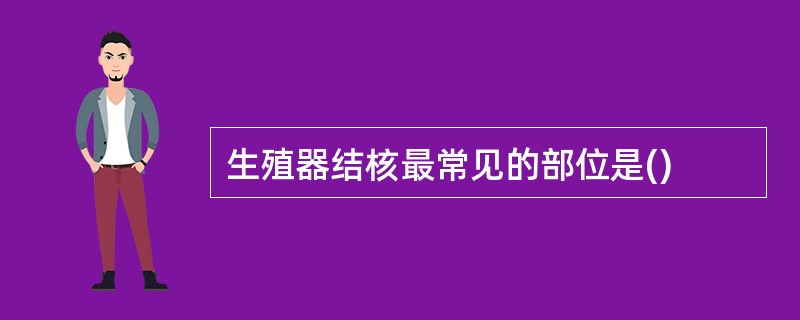 生殖器结核最常见的部位是()